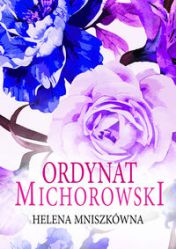 ORDYNAT MICHOROWSKI

HELENA MNISZKÓWNA